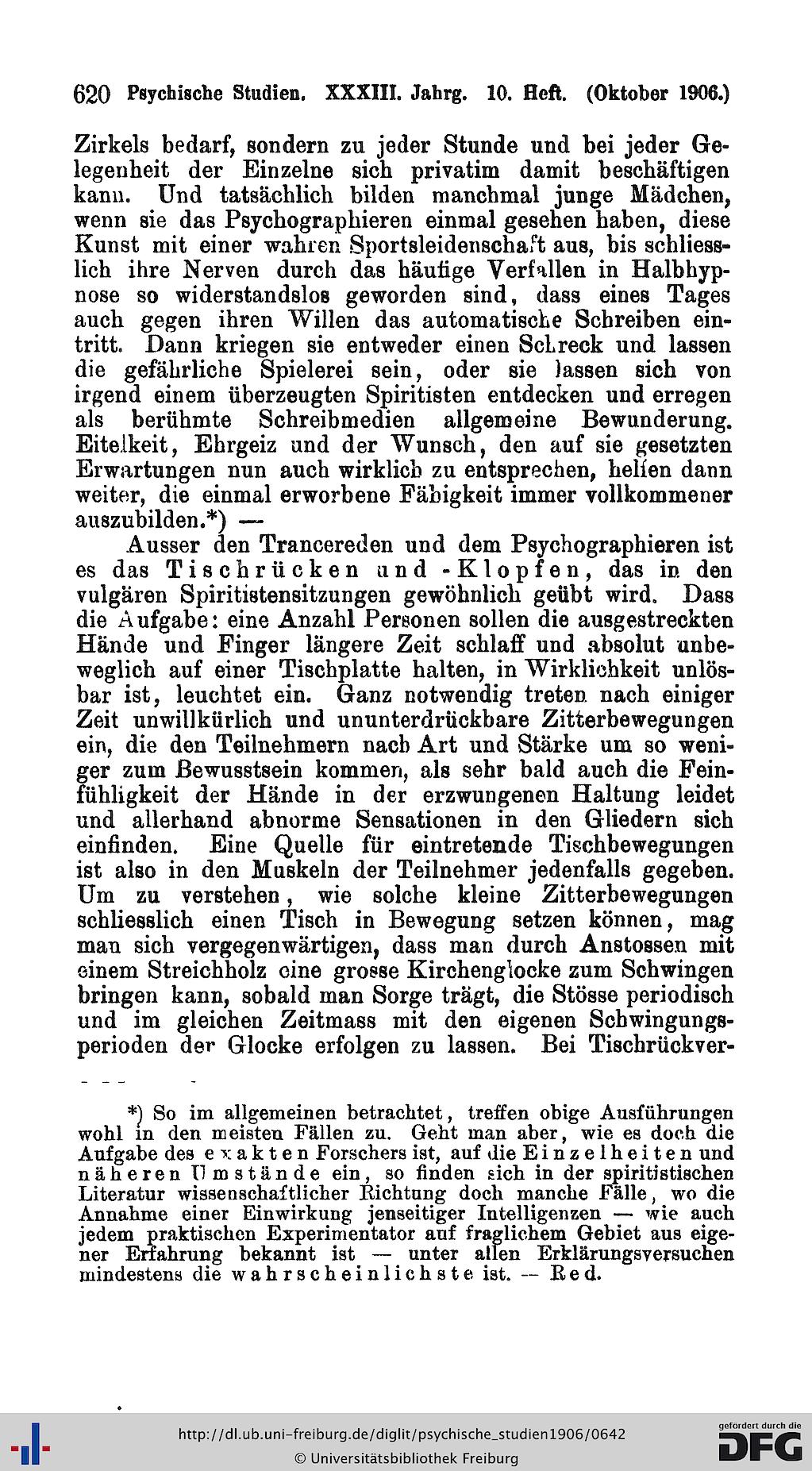 620 Psychische Studien. XXXIII. Jahrg. 10. Heft. (Oktober 1906.)

Zirkels bedarf, sondern zu jeder Stunde und bei jeder Gelegenheit der Einzelne sich privatim damit beschäftigen kann. Und tatsächlich bilden manchmal junge Mädchen, wenn sie das Psychographieren einmal gesehen haben, diese Kunst mit einer wahren Sportsleidenschaft aus, bis schliesslich ihre Nerven durch das häufige Verfallen in Halbhypnose so widerstandslos geworden sind, dass eines Tages auch gegen ihren Willen das automatische Schreiben eintritt. Dann kriegen sie entweder einen Schreck und lassen die gefährliche Spielerei sein, oder sie lassen sich von irgend einem überzeugten Spiritisten entdecken und erregen als berühmte Schreibmedien allgemeine Bewunderung. Eitelkeit, Ehrgeiz und der Wunsch, den auf sie gesetzten Erwartungen nun auch wirklich zu entsprechen, helfen dann weiter, die einmal erworbene Fähigkeit immer vollkommener auszubilden.*) —

Ausser den Trancereden und dem Psychographieren ist es das Tischrücken und -Klopfen, das in den vulgären Spiritistensitzungen gewöhnlich geübt wird. Dass die Aufgabe: eine Anzahl Personen sollen die ausgestreckten Hände und Finger längere Zeit schlaff und absolut unbeweglich auf einer Tischplatte halten, in Wirklichkeit unlösbar ist, leuchtet ein. Ganz notwendig treten nach einiger Zeit unwillkürlich und ununterdrückbare Zitterbewegungen ein, die den Teilnehmern nach Art und Stärke um so weniger zum Bewusstsein kommen, als sehr bald auch die Feinfühligkeit der Hände in der erzwungenen Haltung leidet und allerhand abnorme Sensationen in den Gliedern sich einfinden. Eine Quelle für eintretende Tischbewegungen ist also in den Muskeln der Teilnehmer jedenfalls gegeben. Um zu verstehen, wie solche kleine Zitterbewegungen schliesslich einen Tisch in Bewegung setzen können, mag man sich vergegenwärtigen, dass man durch Anstossen mit einem Streichholz eine grosse Kirchenglocke zum Schwingen bringen kann, sobald man Sorge trägt, die Stösse periodisch und im gleichen Zeitmass mit den eigenen Schwingungsperioden der Glocke erfolgen zu lassen. Bei Tischrückver-

*) So im allgemeinen betrachtet, treffen obige Ausführungen wohl in den meisten Fällen zu. Geht man aber, wie es doch die Aufgabe des exakten Forschers ist, auf die Einzelheiten und näheren Umstände ein, so finden sich in der spiritistischen Literatur wissenschaftlicher Richtung doch manche Fälle, wo die Annahme einer Einwirkung jenseitiger Intelligenzen — wie auch jedem praktischen Experimentator auf fraglichem Gebiet aus eigener Erfahrung bekannt ist — unter allen Erklärungsversuchen mindestens die wahrscheinlichste ist. — Red.

http://dl.ub.uni-freiburg.de/diglit/psychische_studien1906/0642
© Universitätsbibliothek Freiburg
gefördert durch die DFG